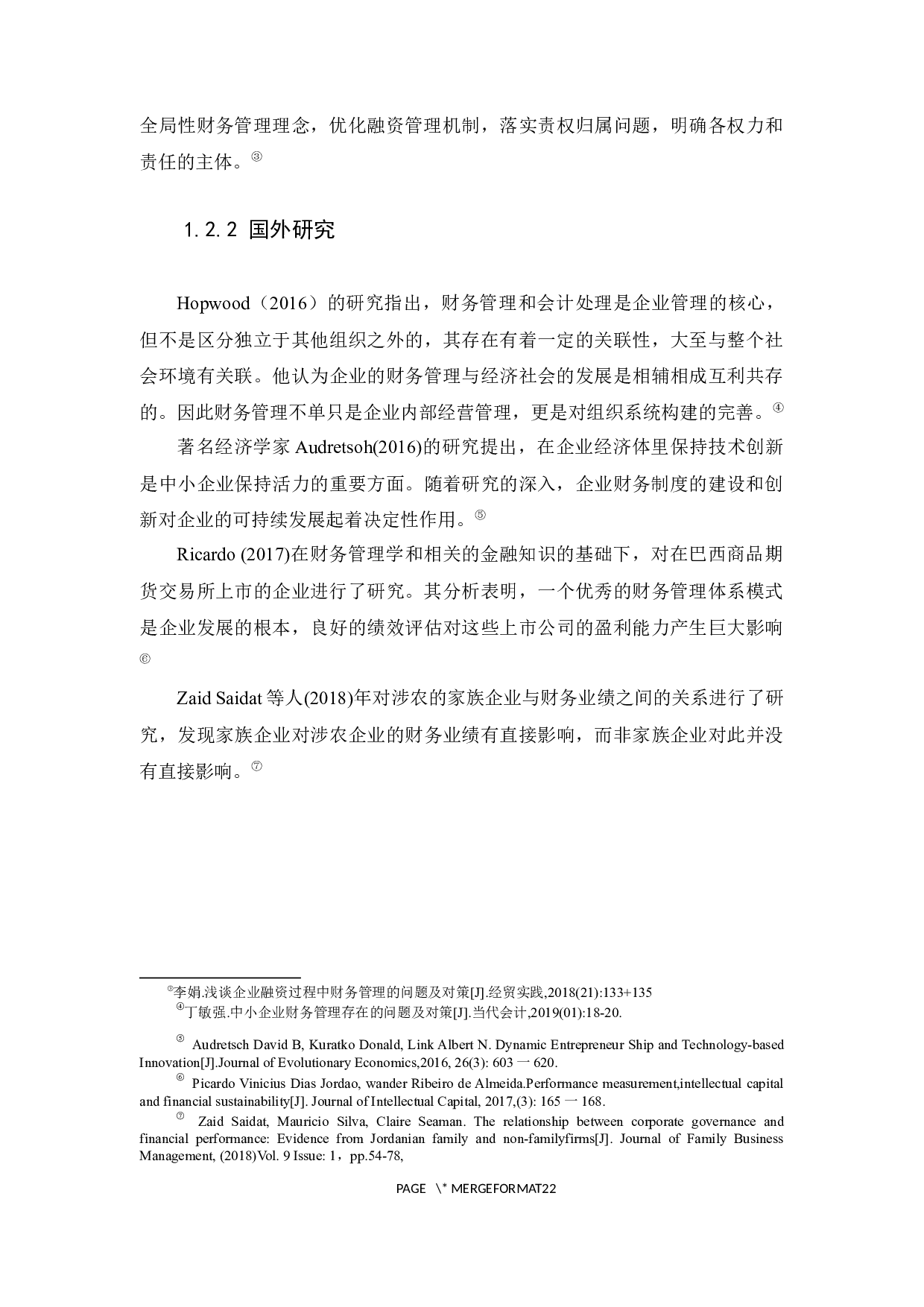 全局性财务管理理念，优化融资管理机制，落实责权归属问题，明确各权力和责任的主体。③

1.2.2 国外研究

Hopwood（2016）的研究指出，财务管理和会计处理是企业管理的核心，但不是区分独立于其他组织之外的，其存在有着一定的关联性，大至与整个社会环境有关联。他认为企业的财务管理与经济社会的发展是相辅相成互利共存的。因此财务管理不单只是企业内部经营管理，更是对组织系统构建的完善。④

著名经济学家 Audretsoh(2016)的研究提出，在企业经济体里保持技术创新是中小企业保持活力的重要方面。随着研究的深入，企业财务制度的建设和创新对企业的可持续发展起着决定性作用。⑤

Ricardo (2017)在财务管理学和相关的金融知识的基础下，对在巴西商品期货交易所上市的企业进行了研究。其分析表明，一个优秀的财务管理体系模式是企业发展的根本，良好的绩效评估对这些上市公司的盈利能力产生巨大影响⑥

Zaid Saidat 等人(2018)年对涉农的家族企业与财务业绩之间的关系进行了研究，发现家族企业对涉农企业的财务业绩有直接影响，而非家族企业对此并没有直接影响。⑦

③李娟.浅谈企业融资过程中财务管理的问题及对策[J].经贸实践,2018(21):133+135
④丁敏强.中小企业财务管理存在的问题及对策[J].当代会计,2019(01):18-20.

⑤ Audretsch David B, Kuratko Donald, Link Albert N. Dynamic Entrepreneur Ship and Technology-based Innovation[J].Journal of Evolutionary Economics,2016, 26(3): 603 一 620.
⑥ Picardo Vinicius Dias Jordao, wander Ribeiro de Almeida.Performance measurement,intellectual capital and financial sustainability[J]. Journal of Intellectual Capital, 2017,(3): 165 一 168.
⑦ Zaid Saidat, Mauricio Silva, Claire Seaman. The relationship between corporate governance and financial performance: Evidence from Jordanian family and non-familyfirms[J]. Journal of Family Business Management, (2018)Vol. 9 Issue: 1，pp.54-78,

PAGE \* MERGEFORMAT22